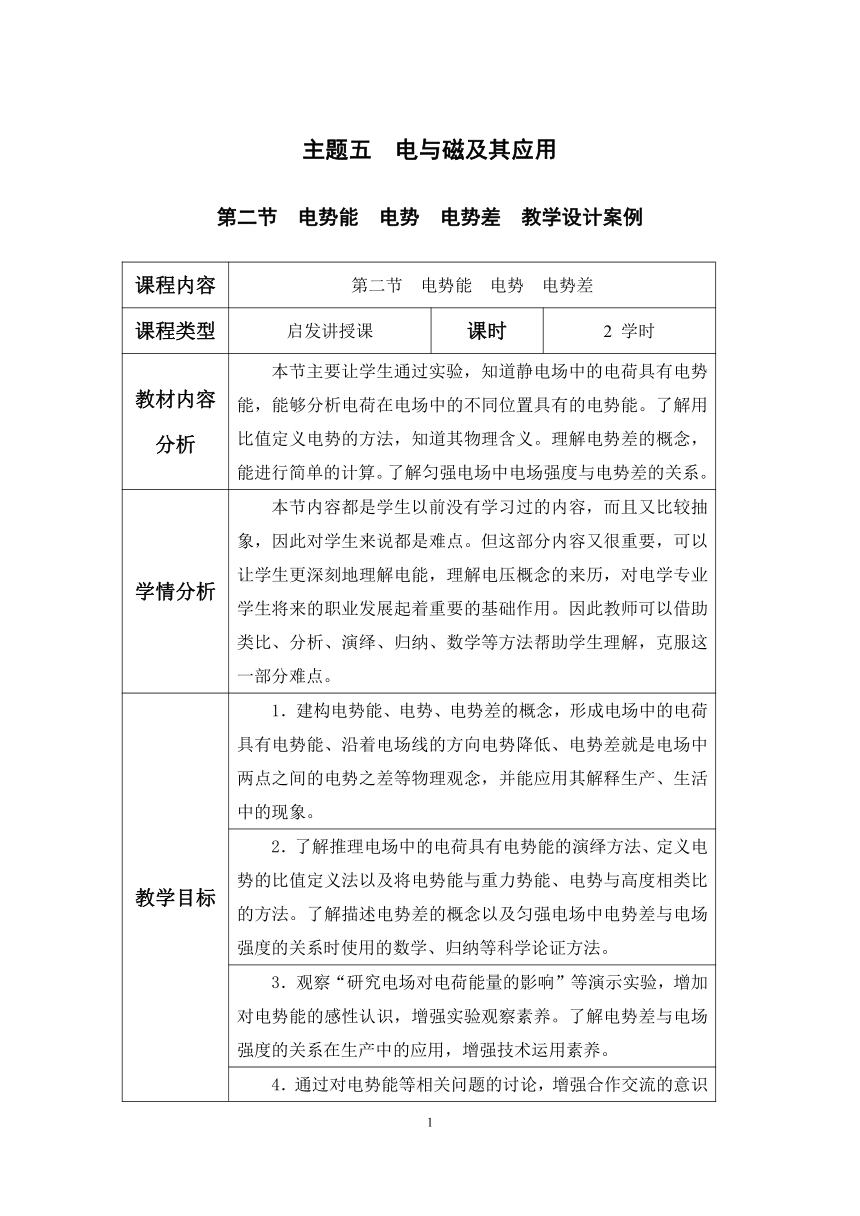 主题五　电与磁及其应用

第二节　电势能　电势　电势差　教学设计案例

| 课程内容 | 第二节　电势能　电势　电势差 | | |
|---|---|---|---|
| 课程类型 | 启发讲授课 | 课时 | 2 学时 |
| 教材内容分析 | 本节主要让学生通过实验，知道静电场中的电荷具有电势能，能够分析电荷在电场中的不同位置具有的电势能。了解用比值定义电势的方法，知道其物理含义。理解电势差的概念，能进行简单的计算。了解匀强电场中电场强度与电势差的关系。 | | |
| 学情分析 | 本节内容都是学生以前没有学习过的内容，而且又比较抽象，因此对学生来说都是难点。但这部分内容又很重要，可以让学生更深刻地理解电能，理解电压概念的来历，对电学专业学生将来的职业发展起着重要的基础作用。因此教师可以借助类比、分析、演绎、归纳、数学等方法帮助学生理解，克服这一部分难点。 | | |
| 教学目标 | 1．建构电势能、电势、电势差的概念，形成电场中的电荷具有电势能、沿着电场线的方向电势降低、电势差就是电场中两点之间的电势之差等物理观念，并能应用其解释生产、生活中的现象。 | | |
| | 2．了解推理电场中的电荷具有电势能的演绎方法、定义电势的比值定义法以及将电势能与重力势能、电势与高度相类比的方法。了解描述电势差的概念以及匀强电场中电势差与电场强度的关系时使用的数学、归纳等科学论证方法。 | | |
| | 3．观察“研究电场对电荷能量的影响”等演示实验，增加对电势能的感性认识，增强实验观察素养。了解电势差与电场强度的关系在生产中的应用，增强技术运用素养。 | | |
| | 4．通过对电势能等相关问题的讨论，增强合作交流的意识 | | |

1